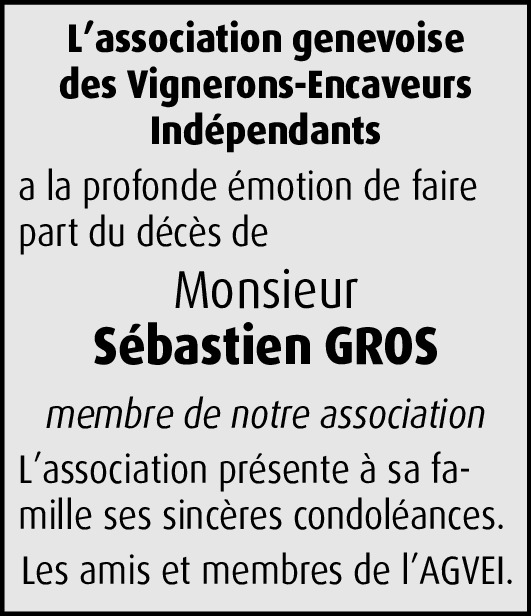 L'association genevoise
des Vignerons-Encaveurs
Indépendants

a la profonde émotion de faire part du décès de

Monsieur
Sébastien GROS

membre de notre association

L'association présente à sa famille ses sincères condoléances.

Les amis et membres de l'AGVEI.